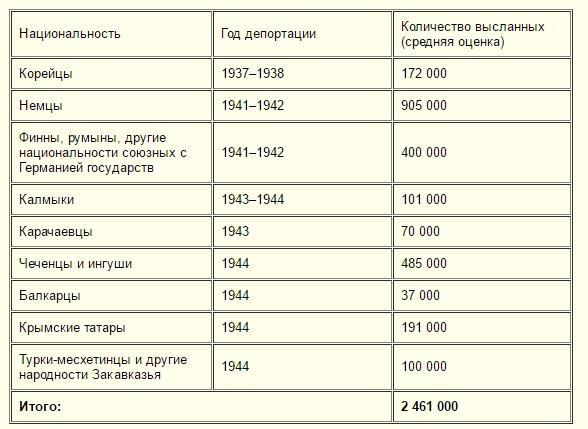 | Национальность | Год депортации | Количество высланных (средняя оценка) |
|---|---|---|
| Корейцы | 1937–1938 | 172 000 |
| Немцы | 1941–1942 | 905 000 |
| Финны, румыны, другие национальности союзных с Германией государств | 1941–1942 | 400 000 |
| Калмыки | 1943–1944 | 101 000 |
| Карачаевцы | 1943 | 70 000 |
| Чеченцы и ингуши | 1944 | 485 000 |
| Балкарцы | 1944 | 37 000 |
| Крымские татары | 1944 | 191 000 |
| Турки-месхетинцы и другие народности Закавказья | 1944 | 100 000 |
| **Итого:** | | **2 461 000** |